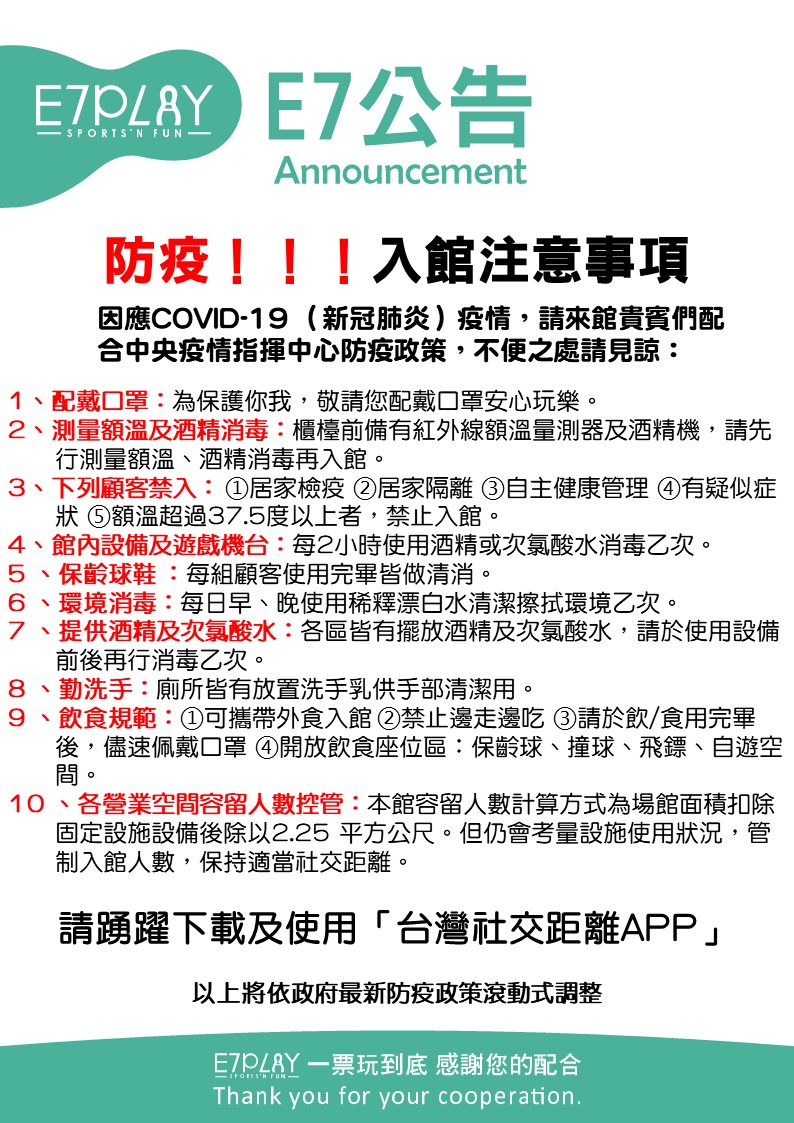 E7PLAY
SPORTS'N FUN
E7公告
Announcement

防疫！！！入館注意事項

因應COVID-19（新冠肺炎）疫情，請來館貴賓們配合中央疫情指揮中心防疫政策，不便之處請見諒：

1、配戴口罩：為保護你我，敬請您配戴口罩安心玩樂。
2、測量額溫及酒精消毒：櫃檯前備有紅外線額溫量測器及酒精機，請先行測量額溫、酒精消毒再入館。
3、下列顧客禁入：①居家檢疫 ②居家隔離 ③自主健康管理 ④有疑似症狀 ⑤額溫超過37.5度以上者，禁止入館。
4、館內設備及遊戲機台：每2小時使用酒精或次氯酸水消毒乙次。
5、保齡球鞋：每組顧客使用完畢皆做清消。
6、環境消毒：每日早、晚使用稀釋漂白水清潔擦拭環境乙次。
7、提供酒精及次氯酸水：各區皆有擺放酒精及次氯酸水，請於使用設備前後再行消毒乙次。
8、勤洗手：廁所皆有放置洗手乳供手部清潔用。
9、飲食規範：①可攜帶外食入館 ②禁止邊走邊吃 ③請於飲/食用完畢後，儘速佩戴口罩 ④開放飲食座位區：保齡球、撞球、飛鏢、自遊空間。
10、各營業空間容留人數控管：本館容留人數計算方式為場館面積扣除固定設施設備後除以2.25 平方公尺。但仍會考量設施使用狀況，管制入館人數，保持適當社交距離。

請踴躍下載及使用「台灣社交距離APP」

以上將依政府最新防疫政策滾動式調整

E7PLAY SPORTS'N FUN 一票玩到底 感謝您的配合
Thank you for your cooperation.